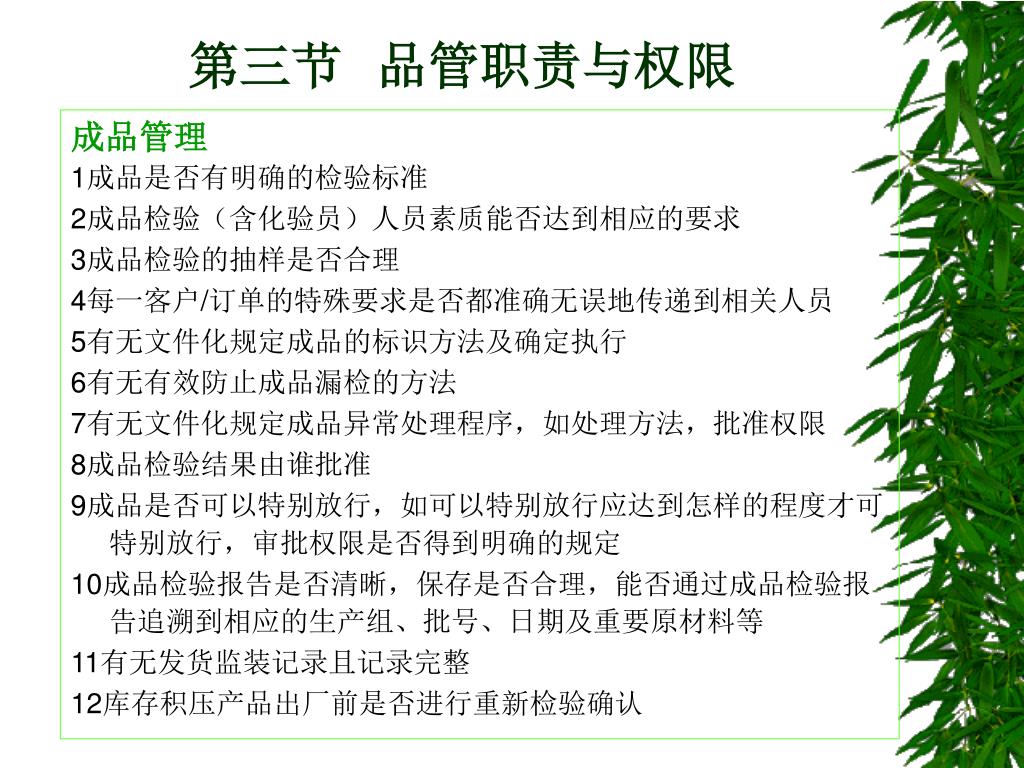 第三节 品管职责与权限

成品管理

1成品是否有明确的检验标准

2成品检验（含化验员）人员素质能否达到相应的要求

3成品检验的抽样是否合理

4每一客户/订单的特殊要求是否都准确无误地传递到相关人员

5有无文件化规定成品的标识方法及确定执行

6有无有效防止成品漏检的方法

7有无文件化规定成品异常处理程序，如处理方法，批准权限

8成品检验结果由谁批准

9成品是否可以特别放行，如可以特别放行应达到怎样的程度才可特别放行，审批权限是否得到明确的规定

10成品检验报告是否清晰，保存是否合理，能否通过成品检验报告追溯到相应的生产组、批号、日期及重要原材料等

11有无发货监装记录且记录完整

12库存积压产品出厂前是否进行重新检验确认